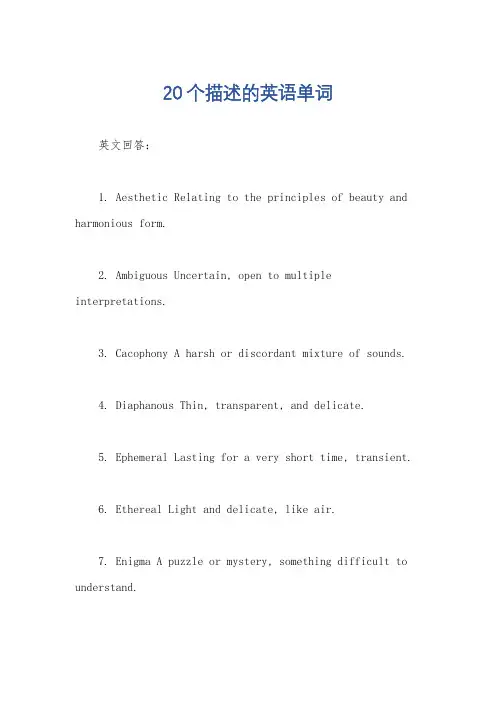 20个描述的英语单词

英文回答：

1. Aesthetic Relating to the principles of beauty and harmonious form.

2. Ambiguous Uncertain, open to multiple interpretations.

3. Cacophony A harsh or discordant mixture of sounds.

4. Diaphanous Thin, transparent, and delicate.

5. Ephemeral Lasting for a very short time, transient.

6. Ethereal Light and delicate, like air.

7. Enigma A puzzle or mystery, something difficult to understand.